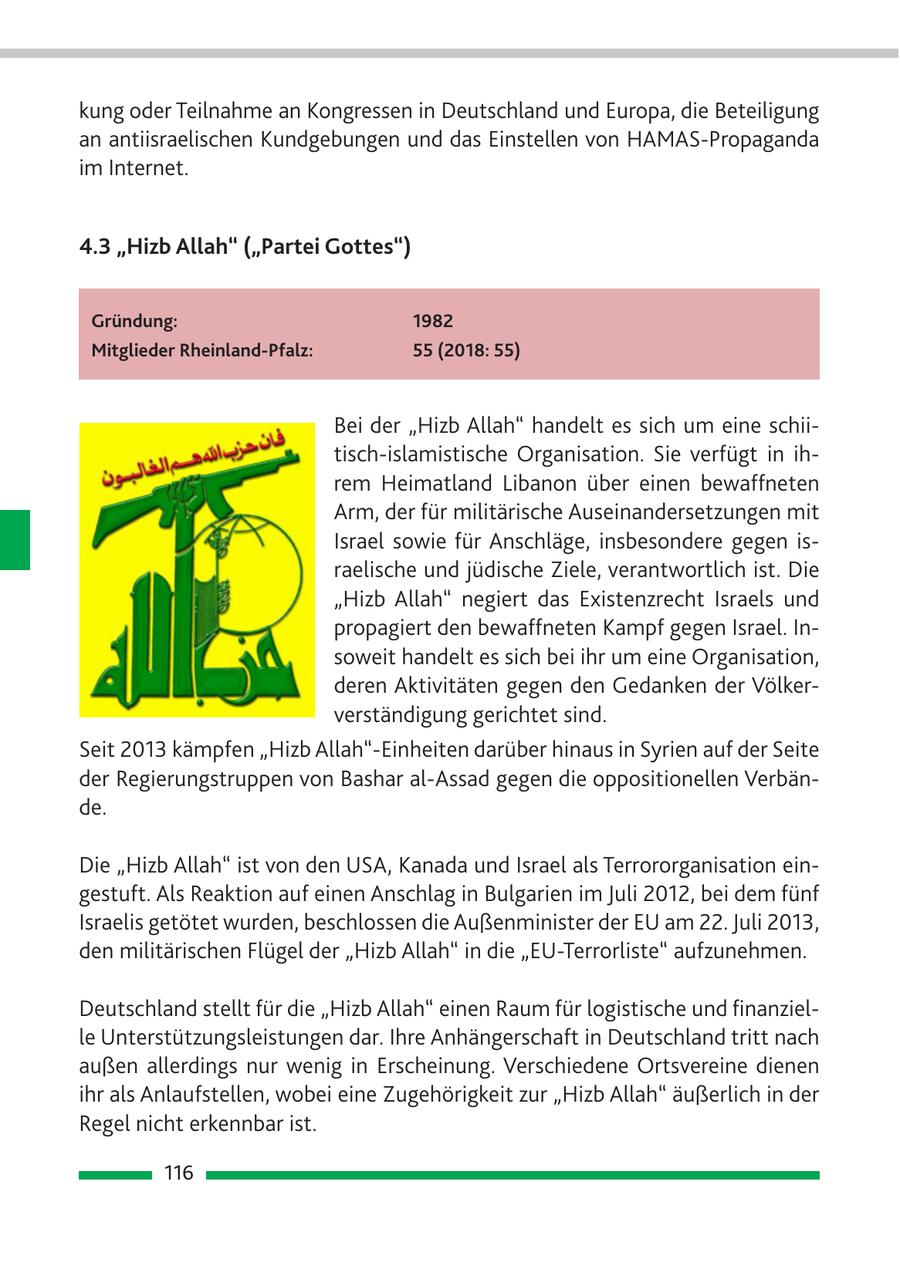 kung oder Teilnahme an Kongressen in Deutschland und Europa, die Beteiligung an antiisraelischen Kundgebungen und das Einstellen von HAMAS-Propaganda im Internet.

4.3 „Hizb Allah“ („Partei Gottes“)

| Gründung: | 1982 |
|---|---|
| Mitglieder Rheinland-Pfalz: | 55 (2018: 55) |

فإن حزب الله هم الغالبون

حزب الله

Bei der „Hizb Allah“ handelt es sich um eine schiitisch-islamistische Organisation. Sie verfügt in ihrem Heimatland Libanon über einen bewaffneten Arm, der für militärische Auseinandersetzungen mit Israel sowie für Anschläge, insbesondere gegen israelische und jüdische Ziele, verantwortlich ist. Die „Hizb Allah“ negiert das Existenzrecht Israels und propagiert den bewaffneten Kampf gegen Israel. Insoweit handelt es sich bei ihr um eine Organisation, deren Aktivitäten gegen den Gedanken der Völkerverständigung gerichtet sind.
Seit 2013 kämpfen „Hizb Allah“-Einheiten darüber hinaus in Syrien auf der Seite der Regierungstruppen von Bashar al-Assad gegen die oppositionellen Verbände.

Die „Hizb Allah“ ist von den USA, Kanada und Israel als Terrororganisation eingestuft. Als Reaktion auf einen Anschlag in Bulgarien im Juli 2012, bei dem fünf Israelis getötet wurden, beschlossen die Außenminister der EU am 22. Juli 2013, den militärischen Flügel der „Hizb Allah“ in die „EU-Terrorliste“ aufzunehmen.

Deutschland stellt für die „Hizb Allah“ einen Raum für logistische und finanzielle Unterstützungsleistungen dar. Ihre Anhängerschaft in Deutschland tritt nach außen allerdings nur wenig in Erscheinung. Verschiedene Ortsvereine dienen ihr als Anlaufstellen, wobei eine Zugehörigkeit zur „Hizb Allah“ äußerlich in der Regel nicht erkennbar ist.

116